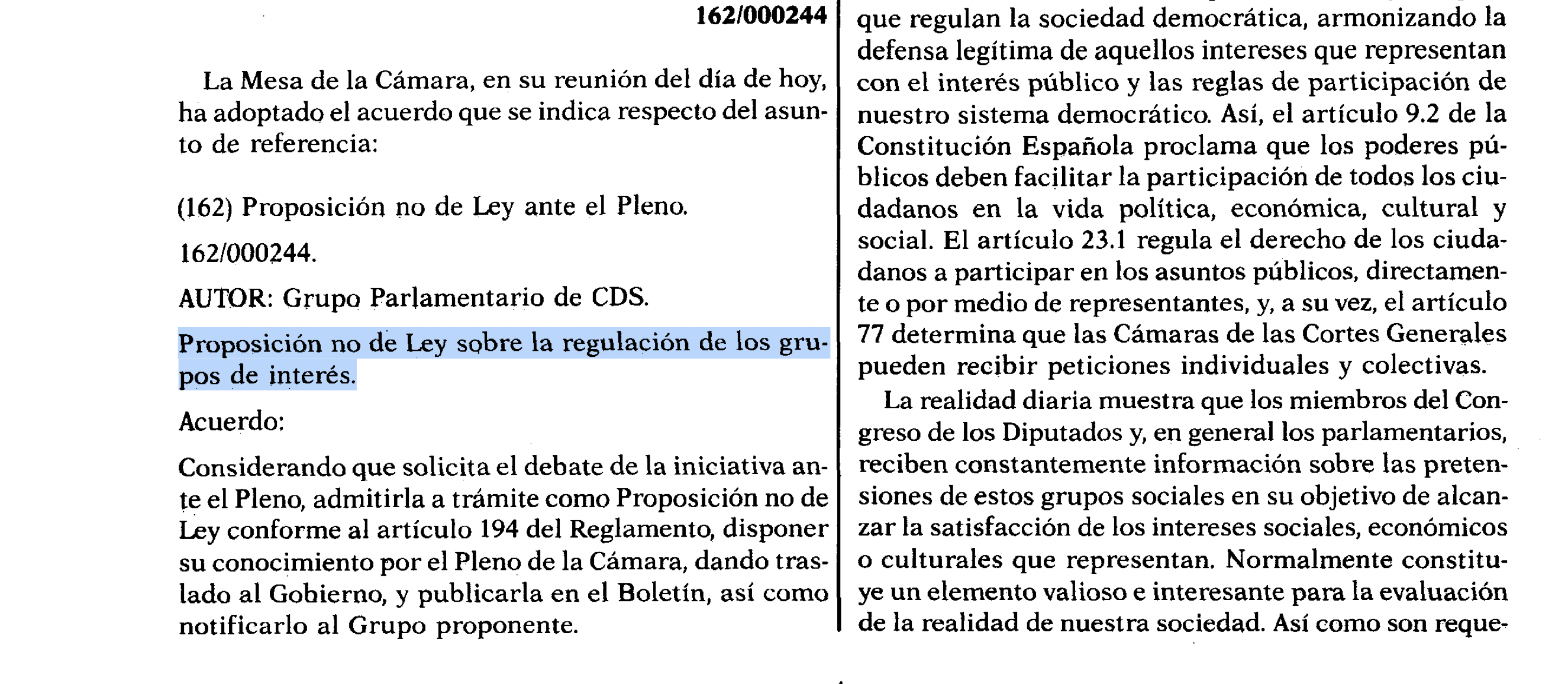 162/000244

La Mesa de la Cámara, en su reunión del día de hoy, ha adoptado el acuerdo que se indica respecto del asunto de referencia:

(162) Proposición no de Ley ante el Pleno.

162/000244.

AUTOR: Grupo Parlamentario de CDS.

Proposición no de Ley sobre la regulación de los grupos de interés.

Acuerdo:

Considerando que solicita el debate de la iniciativa ante el Pleno, admitirla a trámite como Proposición no de Ley conforme al artículo 194 del Reglamento, disponer su conocimiento por el Pleno de la Cámara, dando traslado al Gobierno, y publicarla en el Boletín, así como notificarlo al Grupo proponente.

que regulan la sociedad democrática, armonizando la defensa legítima de aquellos intereses que representan con el interés público y las reglas de participación de nuestro sistema democrático. Así, el artículo 9.2 de la Constitución Española proclama que los poderes públicos deben facilitar la participación de todos los ciudadanos en la vida política, económica, cultural y social. El artículo 23.1 regula el derecho de los ciudadanos a participar en los asuntos públicos, directamente o por medio de representantes, y, a su vez, el artículo 77 determina que las Cámaras de las Cortes Generales pueden recibir peticiones individuales y colectivas.

La realidad diaria muestra que los miembros del Congreso de los Diputados y, en general los parlamentarios, reciben constantemente información sobre las pretensiones de estos grupos sociales en su objetivo de alcanzar la satisfacción de los intereses sociales, económicos o culturales que representan. Normalmente constituye un elemento valioso e interesante para la evaluación de la realidad de nuestra sociedad. Así como son reque-